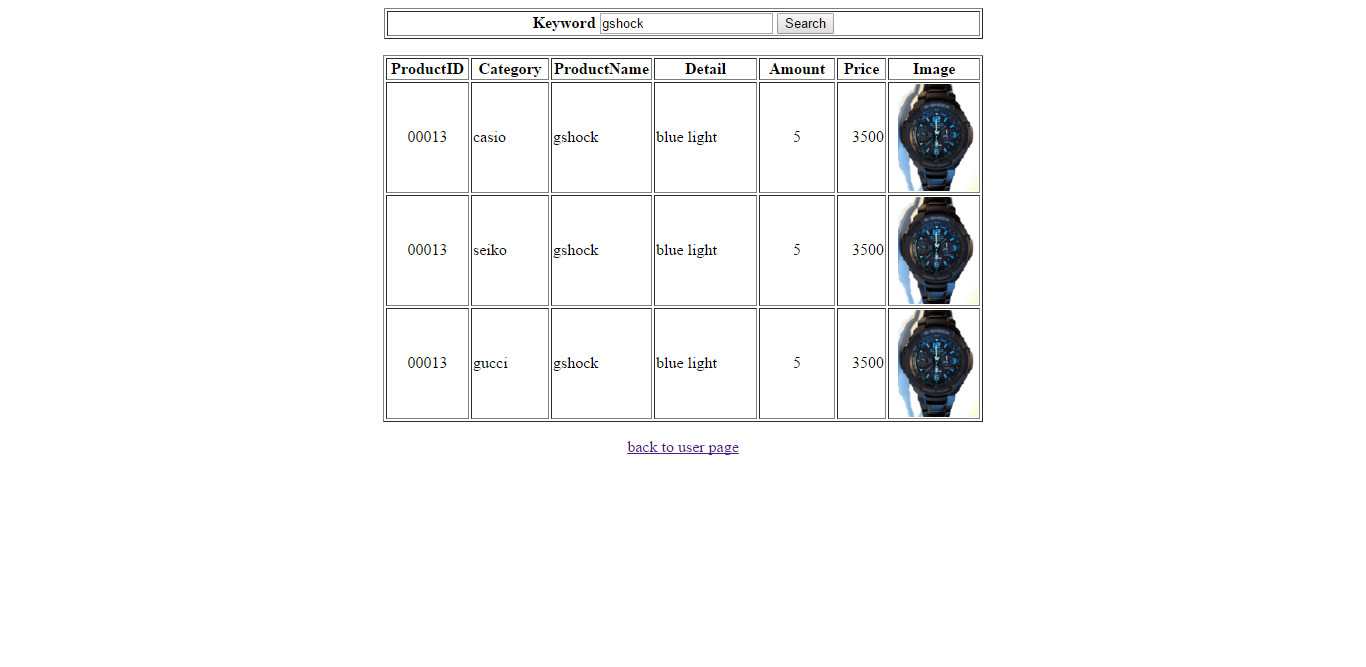 Keyword gshock Search

| ProductID | Category | ProductName | Detail | Amount | Price | Image |
|---|---|---|---|---|---|---|
| 00013 | casio | gshock | blue light | 5 | 3500 | |
| 00013 | seiko | gshock | blue light | 5 | 3500 | |
| 00013 | gucci | gshock | blue light | 5 | 3500 | |

back to user page